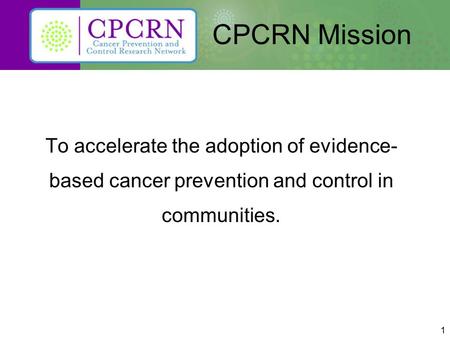 CPCRN
Cancer Prevention and Control Research Network

CPCRN Mission

To accelerate the adoption of evidence-based cancer prevention and control in communities.

1